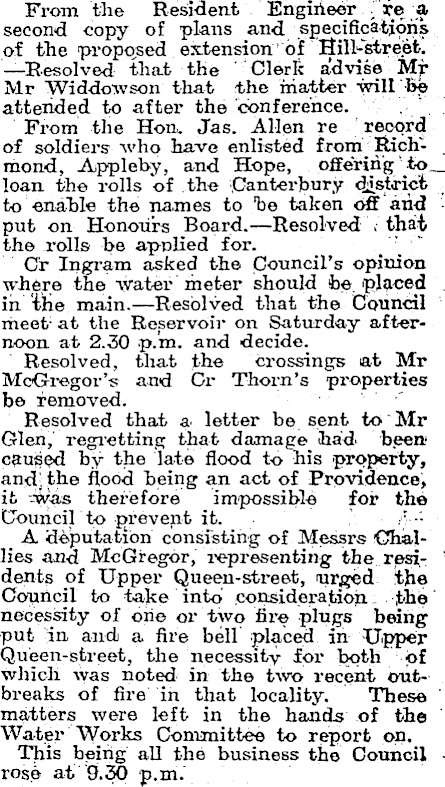 From the Resident Engineer re a second copy of plans and specifications of the proposed extension of Hill-street. —Resolved that the Clerk advise Mr Mr Widdowson that the matter will be attended to after the conference.

From the Hon. Jas. Allen re record of soldiers who have enlisted from Richmond, Appleby, and Hope, offering to loan the rolls of the Canterbury district to enable the names to be taken off and put on Honours Board.—Resolved that the rolls be applied for.

Cr Ingram asked the Council's opinion where the water meter should be placed in the main.—Resolved that the Council meet at the Reservoir on Saturday afternoon at 2.30 p.m. and decide.

Resolved, that the crossings at Mr McGregor's and Cr Thorn's properties be removed.

Resolved that a letter be sent to Mr Glen, regretting that damage had been caused by the late flood to his property, and the flood being an act of Providence, it was therefore impossible for the Council to prevent it.

A deputation consisting of Messrs Challies and McGregor, representing the residents of Upper Queen-street, urged the Council to take into consideration the necessity of one or two fire plugs being put in and a fire bell placed in Upper Queen-street, the necessity for both of which was noted in the two recent outbreaks of fire in that locality. These matters were left in the hands of the Water Works Committee to report on.

This being all the business the Council rose at 9.30 p.m.